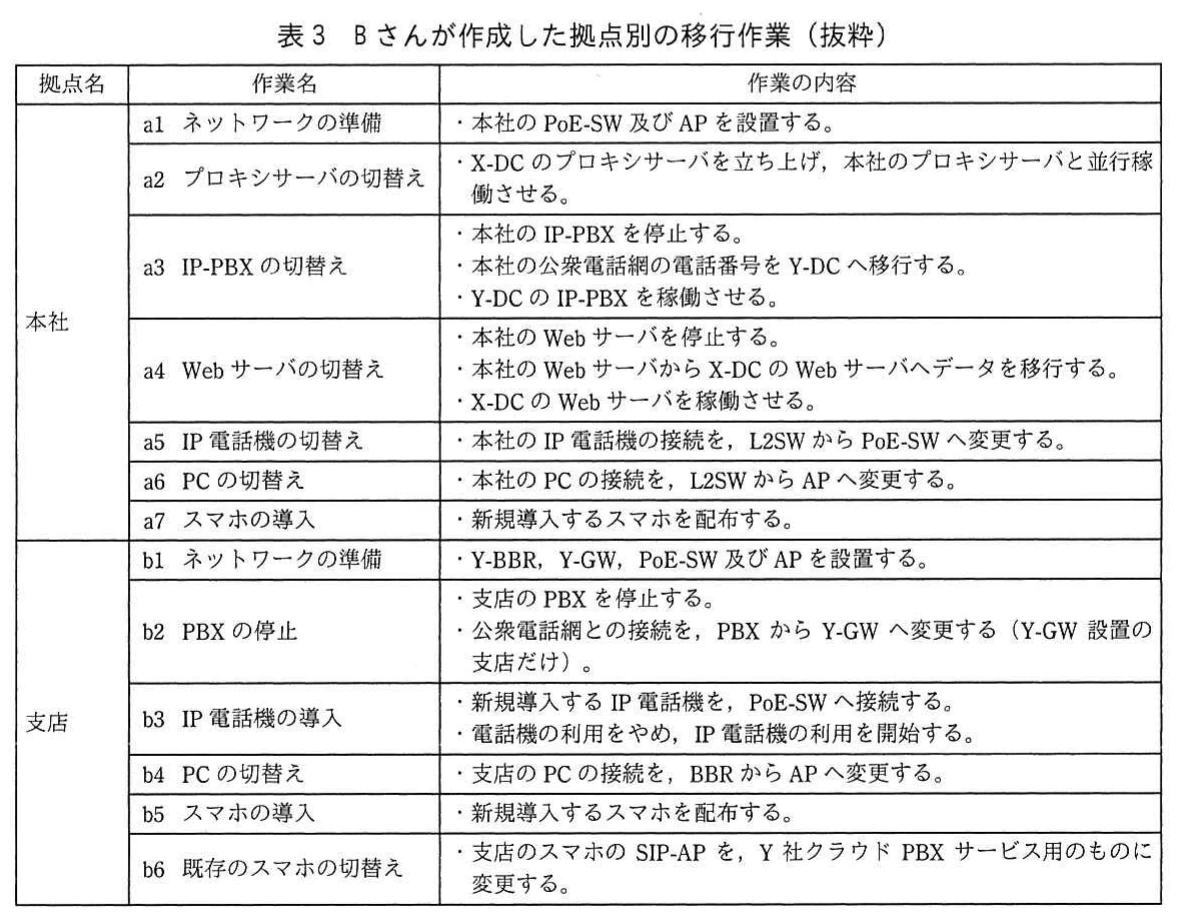 表3 Bさんが作成した拠点別の移行作業（抜粋）

| 拠点名 | 作業名 | 作業の内容 |
|---|---|---|
| 本社 | a1 ネットワークの準備 | ・本社のPoE-SW及びAPを設置する。 |
| | a2 プロキシサーバの切替え | ・X-DCのプロキシサーバを立ち上げ，本社のプロキシサーバと並行稼働させる。 |
| | a3 IP-PBXの切替え | ・本社のIP-PBXを停止する。 ・本社の公衆電話網の電話番号をY-DCへ移行する。 ・Y-DCのIP-PBXを稼働させる。 |
| | a4 Webサーバの切替え | ・本社のWebサーバを停止する。 ・本社のWebサーバからX-DCのWebサーバへデータを移行する。 ・X-DCのWebサーバを稼働させる。 |
| | a5 IP電話機の切替え | ・本社のIP電話機の接続を，L2SWからPoE-SWへ変更する。 |
| | a6 PCの切替え | ・本社のPCの接続を，L2SWからAPへ変更する。 |
| | a7 スマホの導入 | ・新規導入するスマホを配布する。 |
| 支店 | b1 ネットワークの準備 | ・Y-BBR，Y-GW，PoE-SW及びAPを設置する。 |
| | b2 PBXの停止 | ・支店のPBXを停止する。 ・公衆電話網との接続を，PBXからY-GWへ変更する（Y-GW設置の支店だけ）。 |
| | b3 IP電話機の導入 | ・新規導入するIP電話機を，PoE-SWへ接続する。 ・電話機の利用をやめ，IP電話機の利用を開始する。 |
| | b4 PCの切替え | ・支店のPCの接続を，BBRからAPへ変更する。 |
| | b5 スマホの導入 | ・新規導入するスマホを配布する。 |
| | b6 既存のスマホの切替え | ・支店のスマホのSIP-APを，Y社クラウドPBXサービス用のものに変更する。 |